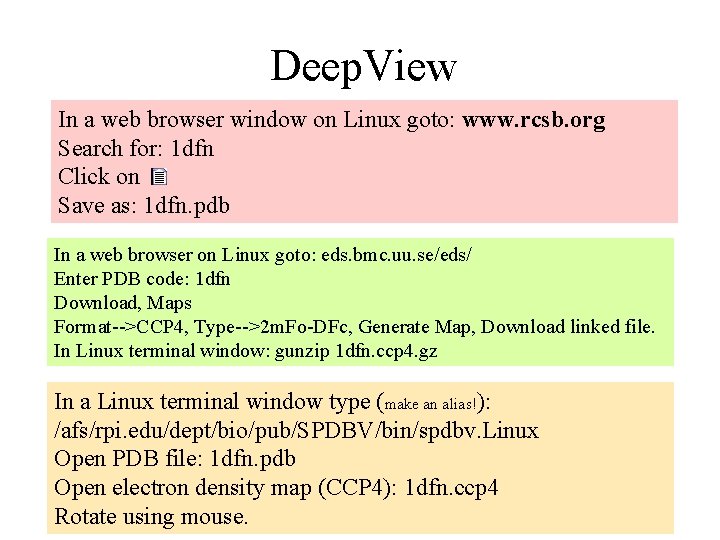 DeepView

In a web browser window on Linux goto: www.rcsb.org
Search for: 1dfn
Click on
Save as: 1dfn.pdb

In a web browser on Linux goto: eds.bmc.uu.se/eds/
Enter PDB code: 1dfn
Download, Maps
Format-->CCP4, Type-->2mFo-DFc, Generate Map, Download linked file.
In Linux terminal window: gunzip 1dfn.ccp4.gz

In a Linux terminal window type (make an alias!):
/afs/rpi.edu/dept/bio/pub/SPDBV/bin/spdbv.Linux
Open PDB file: 1dfn.pdb
Open electron density map (CCP4): 1dfn.ccp4
Rotate using mouse.